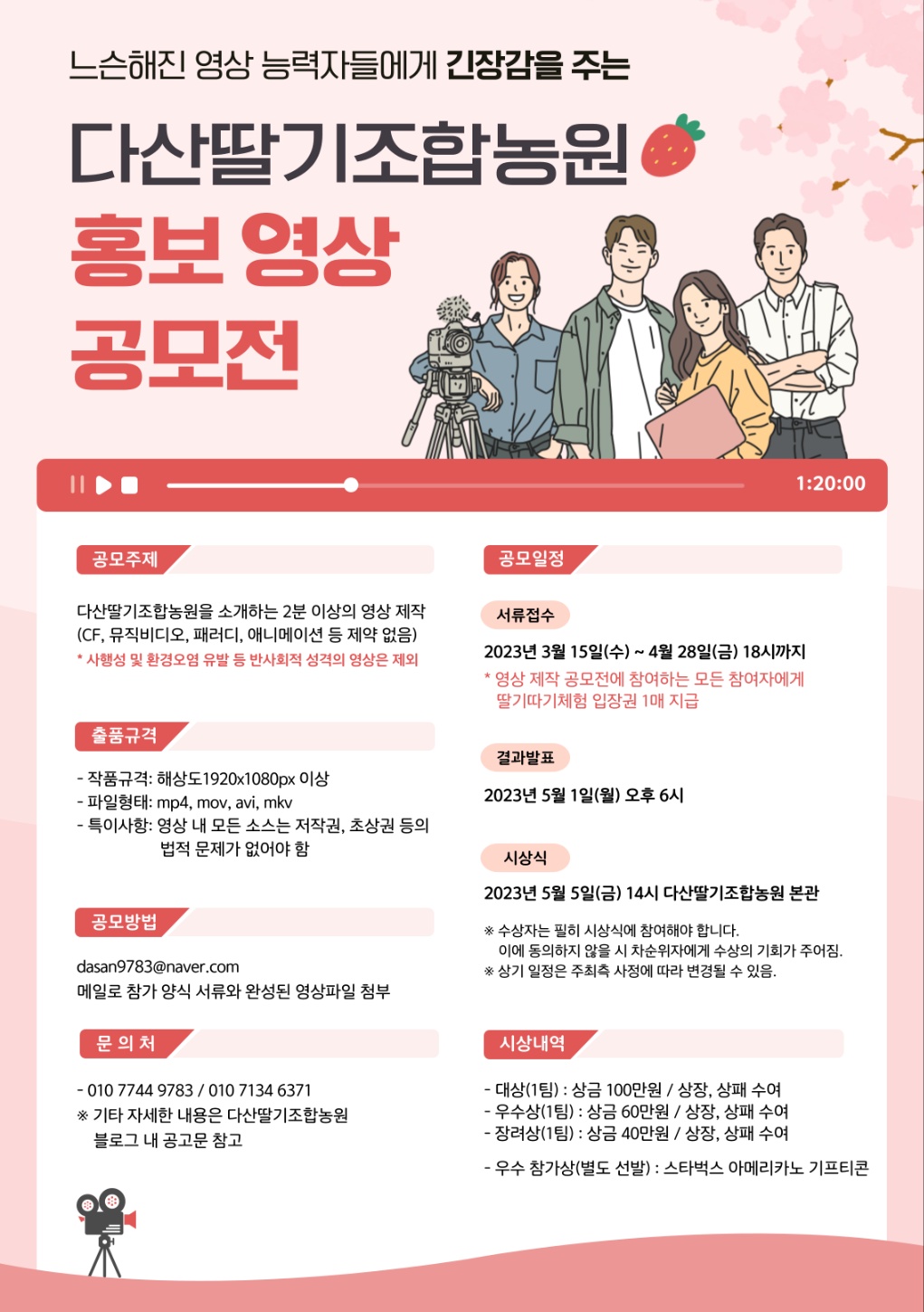 느슨해진 영상 능력자들에게 긴장감을 주는

다산딸기조합농원

홍보 영상 공모전

1:20:00

공모주제

다산딸기조합농원을 소개하는 2분 이상의 영상 제작 (CF, 뮤직비디오, 패러디, 애니메이션 등 제약 없음)
* 사행성 및 환경오염 유발 등 반사회적 성격의 영상은 제외

출품규격

- 작품규격: 해상도1920x1080px 이상
- 파일형태: mp4, mov, avi, mkv
- 특이사항: 영상 내 모든 소스는 저작권, 초상권 등의 법적 문제가 없어야 함

공모방법

dasan9783@naver.com
메일로 참가 양식 서류와 완성된 영상파일 첨부

문 의 처

- 010 7744 9783 / 010 7134 6371
※ 기타 자세한 내용은 다산딸기조합농원 블로그 내 공고문 참고

공모일정

서류접수

2023년 3월 15일(수) ~ 4월 28일(금) 18시까지
* 영상 제작 공모전에 참여하는 모든 참여자에게 딸기따기체험 입장권 1매 지급

결과발표

2023년 5월 1일(월) 오후 6시

시상식

2023년 5월 5일(금) 14시 다산딸기조합농원 본관

※ 수상자는 필히 시상식에 참여해야 합니다. 이에 동의하지 않을 시 차순위자에게 수상의 기회가 주어짐.
※ 상기 일정은 주최측 사정에 따라 변경될 수 있음.

시상내역

- 대상(1팀) : 상금 100만원 / 상장, 상패 수여
- 우수상(1팀) : 상금 60만원 / 상장, 상패 수여
- 장려상(1팀) : 상금 40만원 / 상장, 상패 수여

- 우수 참가상(별도 선발) : 스타벅스 아메리카노 기프티콘